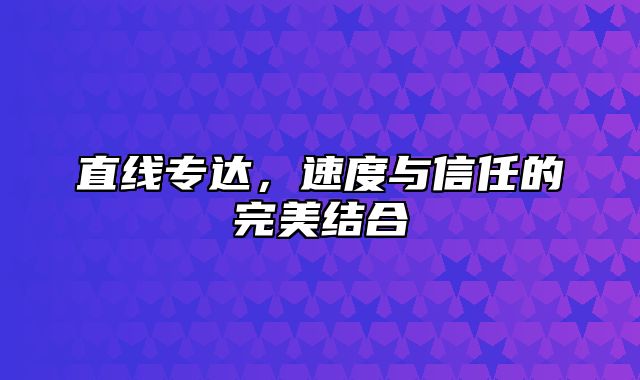 直线专达，速度与信任的完美结合